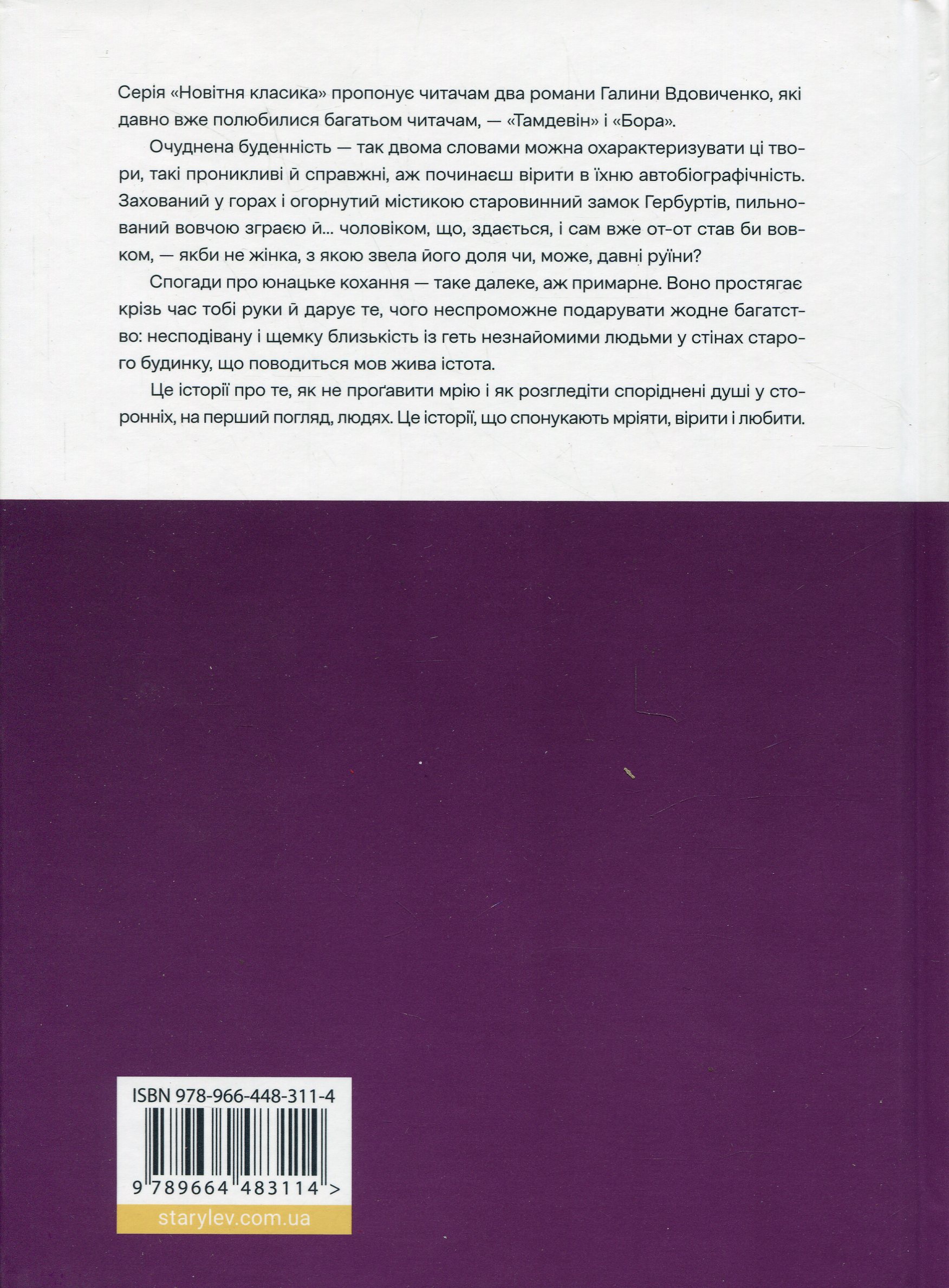 Серія «Новітня класика» пропонує читачам два романи Галини Вдовиченко, які давно вже полюбилися багатьом читачам, — «Тамдевін» і «Бора».

Очуднена буденність — так двома словами можна охарактеризувати ці твори, такі проникливі й справжні, аж починаєш вірити в їхню автобіографічність. Захований у горах і огорнутий містикою старовинний замок Гербуртів, пильнований вовчою зграєю й... чоловіком, що, здається, і сам вже от-от став би вовком, — якби не жінка, з якою звела його доля чи, може, давні руїни?

Спогади про юнацьке кохання — таке далеке, аж примарне. Воно простягає крізь час тобі руки й дарує те, чого неспроможне подарувати жодне багатство: несподівану і щемку близькість із геть незнайомими людьми у стінах старого будинку, що поводиться мов жива істота.

Це історії про те, як не проґавити мрію і як розгледіти споріднені душі у сторонніх, на перший погляд, людях. Це історії, що спонукають мріяти, вірити і любити.

ISBN 978-966-448-311-4

9 789664 483114 >

starylev.com.ua